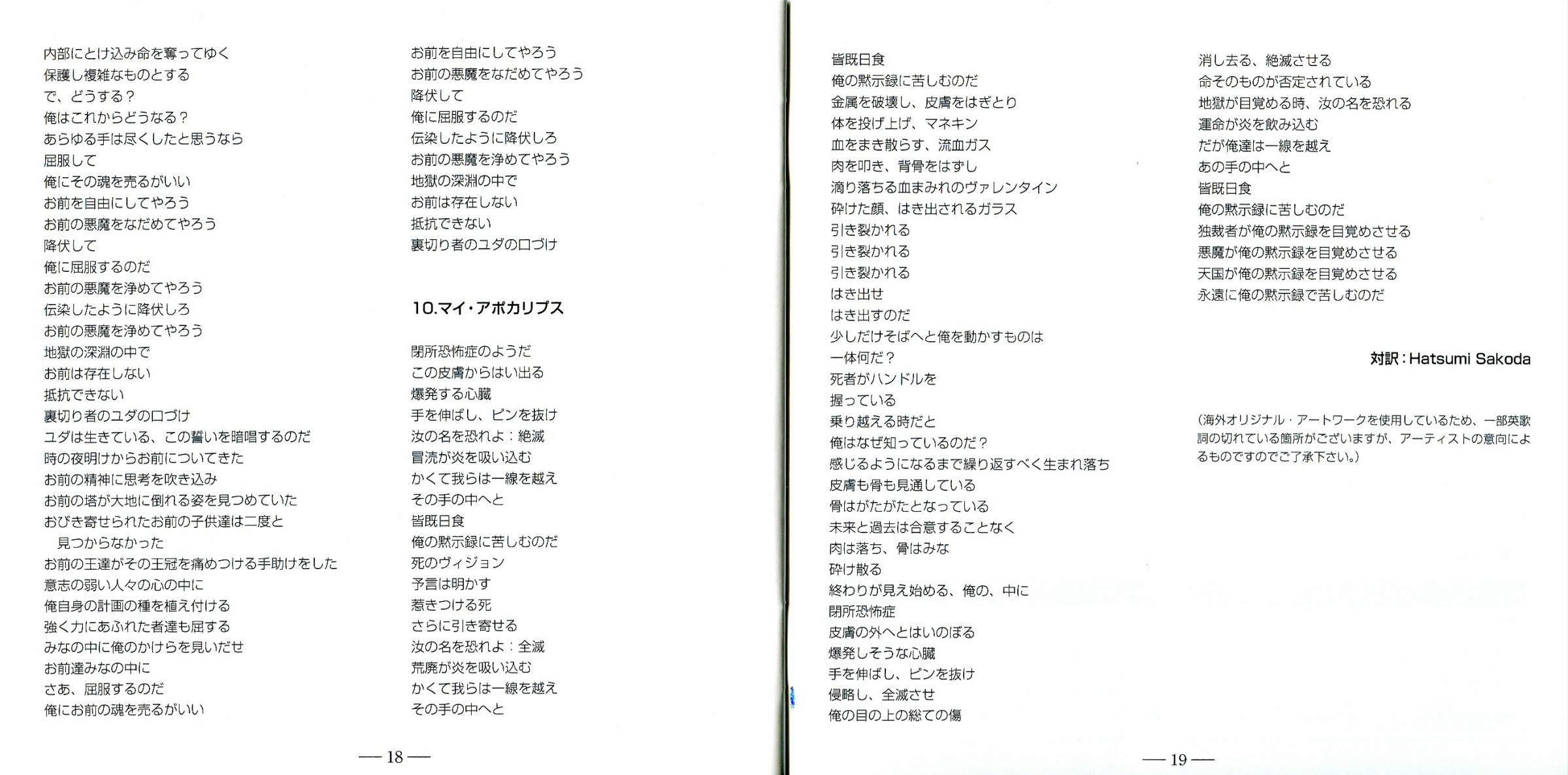 内部にとけ込み命を奪ってゆく
保護し複雑なものとする
で、どうする？
俺はこれからどうなる？
あらゆる手は尽くしたと思うなら
屈服して
俺にその魂を売るがいい
お前を自由にしてやろう
お前の悪魔をなだめてやろう
降伏して
俺に屈服するのだ
お前の悪魔を浄めてやろう
伝染したように降伏しろ
お前の悪魔を浄めてやろう
地獄の深淵の中で
お前は存在しない
抵抗できない
裏切り者のユダの口づけ
ユダは生きている、この誓いを暗唱するのだ
時の夜明けからお前についてきた
お前の精神に思考を吹き込み
お前の塔が大地に倒れる姿を見つめていた
おびき寄せられたお前の子供達は二度と
見つからなかった
お前の王達がその王冠を痛めつける手助けをした
意志の弱い人々の心の中に
俺自身の計画の種を植え付ける
強く力にあふれた者達も屈する
みなの中に俺のかけらを見いだせ
お前達みなの中に
さあ、屈服するのだ
俺にお前の魂を売るがいい

お前を自由にしてやろう
お前の悪魔をなだめてやろう
降伏して
俺に屈服するのだ
伝染したように降伏しろ
お前の悪魔を浄めてやろう
地獄の深淵の中で
お前は存在しない
抵抗できない
裏切り者のユダの口づけ

10.マイ・アポカリプス

閉所恐怖症のようだ
この皮膚からはい出る
爆発する心臓
手を伸ばし、ピンを抜け
汝の名を恐れよ：絶滅
冒涜が炎を吸い込む
かくて我らは一線を越え
その手の中へと
皆既日食
俺の黙示録に苦しむのだ
死のヴィジョン
予言は明かす
惹きつける死
さらに引き寄せる
汝の名を恐れよ：全滅
荒廃が炎を吸い込む
かくて我らは一線を越え
その手の中へと

— 18 —

皆既日食
俺の黙示録に苦しむのだ
金属を破壊し、皮膚をはぎとり
体を投げ上げ、マネキン
血をまき散らす、流血ガス
肉を叩き、背骨をはずし
滴り落ちる血まみれのヴァレンタイン
砕けた顔、はき出されるガラス
引き裂かれる
引き裂かれる
引き裂かれる
はき出せ
はき出すのだ
少しだけそばへと俺を動かすものは
一体何だ？
死者がハンドルを
握っている
乗り越える時だと
俺はなぜ知っているのだ？
感じるようになるまで繰り返すべく生まれ落ち
皮膚も骨も見通している
骨はがたがたとなっている
未来と過去は合意することなく
肉は落ち、骨はみな
砕け散る
終わりが見え始める、俺の、中に
閉所恐怖症
皮膚の外へとはいのぼる
爆発しそうな心臓
手を伸ばし、ピンを抜け
侵略し、全滅させ
俺の目の上の総ての傷

消し去る、絶滅させる
命そのものが否定されている
地獄が目覚める時、汝の名を恐れる
運命が炎を飲み込む
だが俺達は一線を越え
あの手の中へと
皆既日食
俺の黙示録に苦しむのだ
独裁者が俺の黙示録を目覚めさせる
悪魔が俺の黙示録を目覚めさせる
天国が俺の黙示録を目覚めさせる
永遠に俺の黙示録で苦しむのだ

対訳：Hatsumi Sakoda

（海外オリジナル・アートワークを使用しているため、一部英歌詞の切れている箇所がございますが、アーティストの意向によるものですのでご了承下さい。）

— 19 —